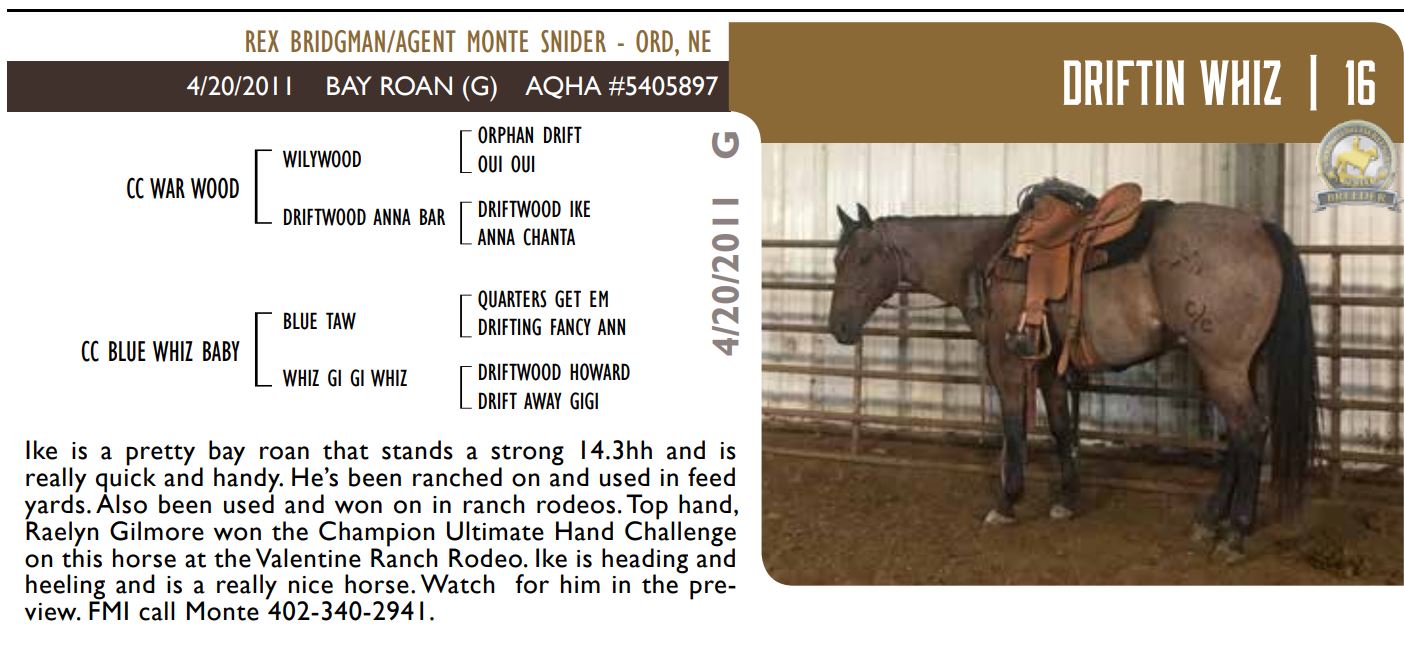 REX BRIDGMAN/AGENT MONTE SNIDER - ORD, NE

4/20/2011 BAY ROAN (G) AQHA #5405897

DRIFTIN WHIZ | 16

CC WAR WOOD
WILYWOOD
ORPHAN DRIFT
OUI OUI
DRIFTWOOD ANNA BAR
DRIFTWOOD IKE
ANNA CHANTA

CC BLUE WHIZ BABY
BLUE TAW
QUARTERS GET EM
DRIFTING FANCY ANN
WHIZ GI GI WHIZ
DRIFTWOOD HOWARD
DRIFT AWAY GIGI

4/20/2011 G

Ike is a pretty bay roan that stands a strong 14.3hh and is really quick and handy. He's been ranched on and used in feed yards. Also been used and won on in ranch rodeos. Top hand, Raelyn Gilmore won the Champion Ultimate Hand Challenge on this horse at the Valentine Ranch Rodeo. Ike is heading and heeling and is a really nice horse. Watch for him in the preview. FMI call Monte 402-340-2941.